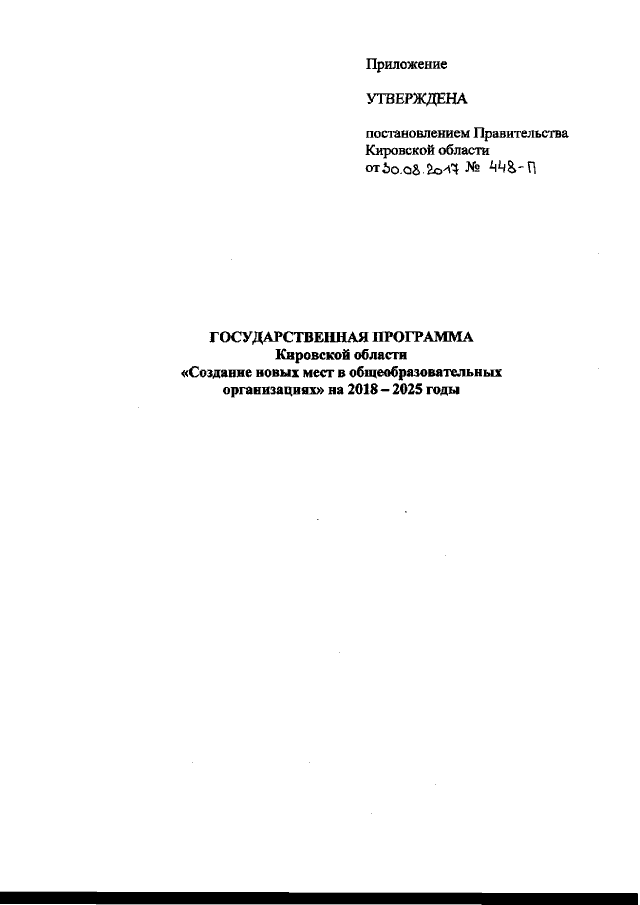 Приложение

УТВЕРЖДЕНА

постановлением Правительства Кировской области
от 30.08.2017 № 448-П

ГОСУДАРСТВЕННАЯ ПРОГРАММА
Кировской области
«Создание новых мест в общеобразовательных организациях» на 2018 – 2025 годы